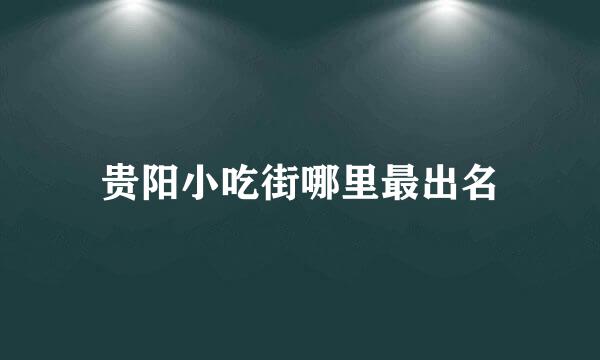 贵阳小吃街哪里最出名